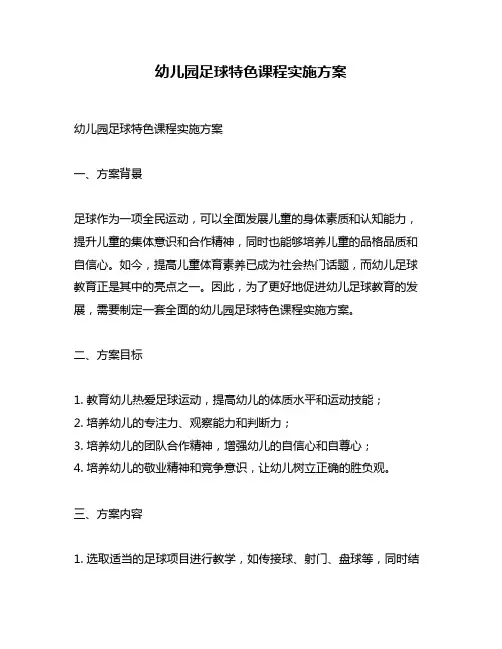 幼儿园足球特色课程实施方案

幼儿园足球特色课程实施方案

一、方案背景

足球作为一项全民运动，可以全面发展儿童的身体素质和认知能力，提升儿童的集体意识和合作精神，同时也能够培养儿童的品格品质和自信心。如今，提高儿童体育素养已成为社会热门话题，而幼儿足球教育正是其中的亮点之一。因此，为了更好地促进幼儿足球教育的发展，需要制定一套全面的幼儿园足球特色课程实施方案。

二、方案目标

1. 教育幼儿热爱足球运动，提高幼儿的体质水平和运动技能；
2. 培养幼儿的专注力、观察能力和判断力；
3. 培养幼儿的团队合作精神，增强幼儿的自信心和自尊心；
4. 培养幼儿的敬业精神和竞争意识，让幼儿树立正确的胜负观。

三、方案内容

1. 选取适当的足球项目进行教学，如传接球、射门、盘球等，同时结